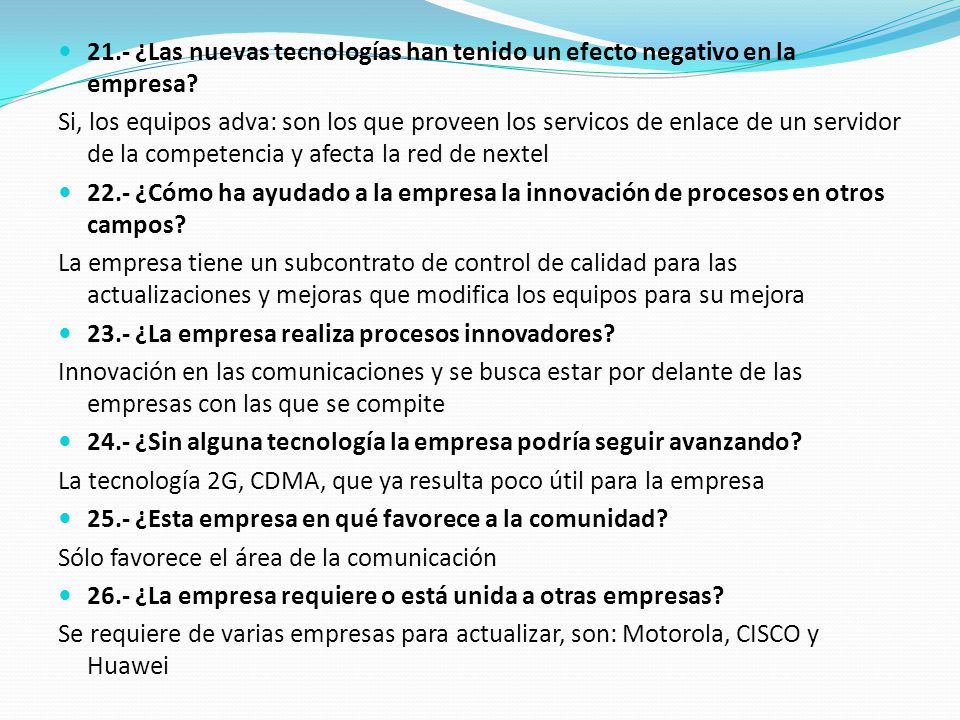 21.- ¿Las nuevas tecnologías han tenido un efecto negativo en la empresa?

Si, los equipos adva: son los que proveen los servicos de enlace de un servidor de la competencia y afecta la red de nextel

22.- ¿Cómo ha ayudado a la empresa la innovación de procesos en otros campos?

La empresa tiene un subcontrato de control de calidad para las actualizaciones y mejoras que modifica los equipos para su mejora

23.- ¿La empresa realiza procesos innovadores?

Innovación en las comunicaciones y se busca estar por delante de las empresas con las que se compite

24.- ¿Sin alguna tecnología la empresa podría seguir avanzando?

La tecnología 2G, CDMA, que ya resulta poco útil para la empresa

25.- ¿Esta empresa en qué favorece a la comunidad?

Sólo favorece el área de la comunicación

26.- ¿La empresa requiere o está unida a otras empresas?

Se requiere de varias empresas para actualizar, son: Motorola, CISCO y Huawei